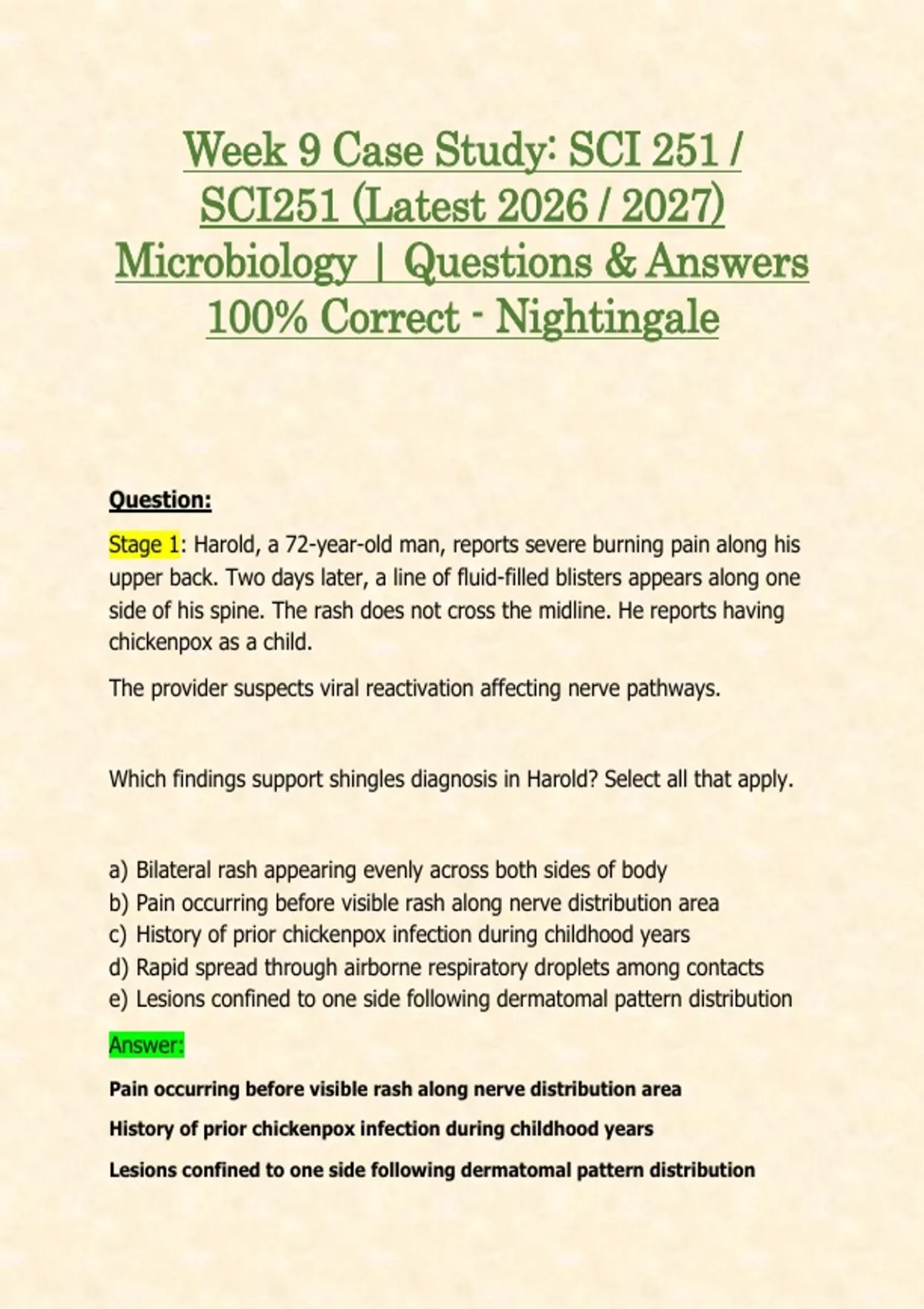 Week 9 Case Study: SCI 251 / SCI251 (Latest 2026 / 2027) Microbiology | Questions & Answers 100% Correct - Nightingale

Question:

Stage 1: Harold, a 72-year-old man, reports severe burning pain along his upper back. Two days later, a line of fluid-filled blisters appears along one side of his spine. The rash does not cross the midline. He reports having chickenpox as a child.

The provider suspects viral reactivation affecting nerve pathways.

Which findings support shingles diagnosis in Harold? Select all that apply.

a) Bilateral rash appearing evenly across both sides of body
b) Pain occurring before visible rash along nerve distribution area
c) History of prior chickenpox infection during childhood years
d) Rapid spread through airborne respiratory droplets among contacts
e) Lesions confined to one side following dermatomal pattern distribution

Answer:

Pain occurring before visible rash along nerve distribution area

History of prior chickenpox infection during childhood years

Lesions confined to one side following dermatomal pattern distribution